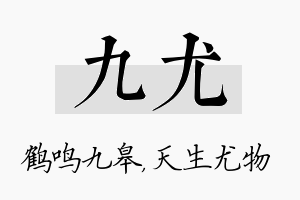 九尤

鹤鸣九皋，天生尤物